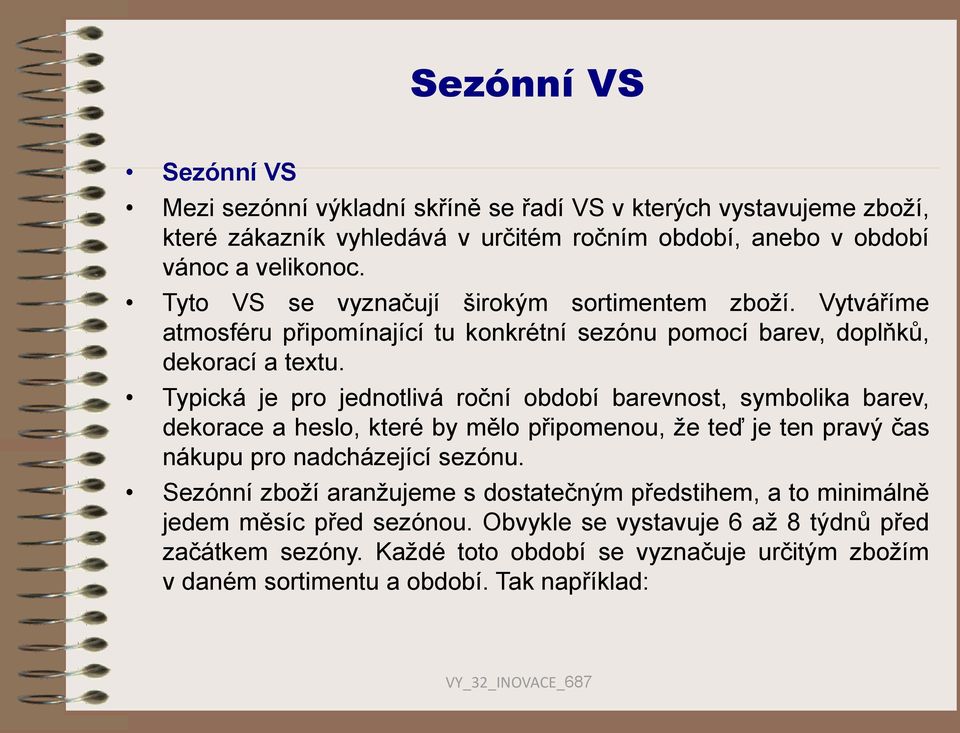 Sezónní VS

• Sezónní VS
• Mezi sezónní výkladní skříně se řadí VS v kterých vystavujeme zboží, které zákazník vyhledává v určitém ročním období, anebo v období vánoc a velikonoc.
• Tyto VS se vyznačují širokým sortimentem zboží. Vytváříme atmosféru připomínající tu konkrétní sezónu pomocí barev, doplňků, dekorací a textu.
• Typická je pro jednotlivá roční období barevnost, symbolika barev, dekorace a heslo, které by mělo připomenou, že teď je ten pravý čas nákupu pro nadcházející sezónu.
• Sezónní zboží aranžujeme s dostatečným předstihem, a to minimálně jedem měsíc před sezónou. Obvykle se vystavuje 6 až 8 týdnů před začátkem sezóny. Každé toto období se vyznačuje určitým zbožím v daném sortimentu a období. Tak například:

VY_32_INOVACE_687